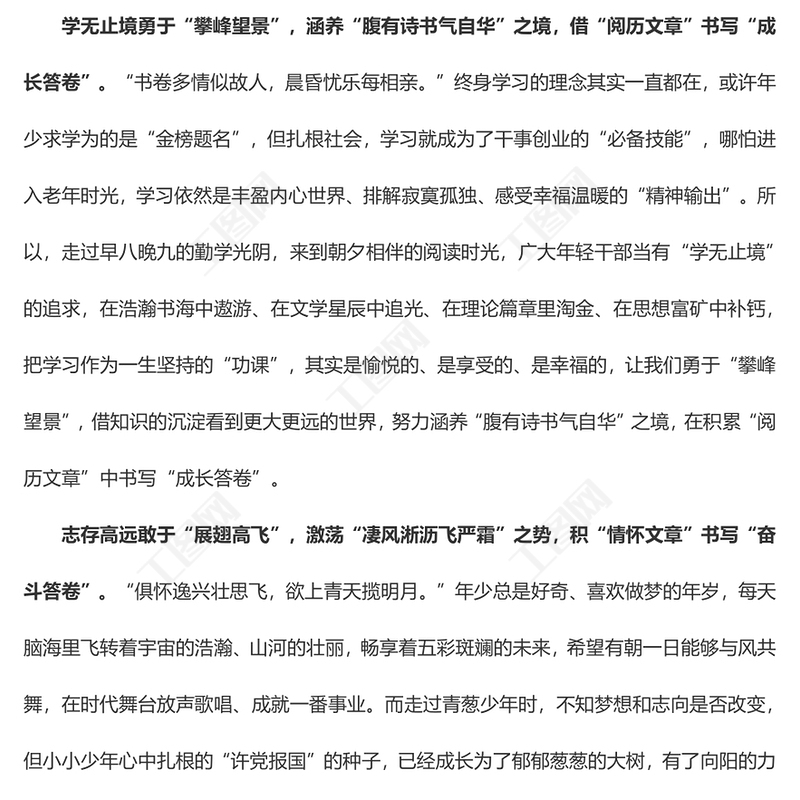 学无止境勇于“攀峰望景”，涵养“腹有诗书气自华”之境，借“阅历文章”书写“成长答卷”。“书卷多情似故人，晨昏忧乐每相亲。”终身学习的理念其实一直都在，或许年少求学为的是“金榜题名”，但扎根社会，学习就成为了干事创业的“必备技能”，哪怕进入老年时光，学习依然是丰盈内心世界、排解寂寞孤独、感受幸福温暖的“精神输出”。所以，走过早八晚九的勤学光阴，来到朝夕相伴的阅读时光，广大年轻干部当有“学无止境”的追求，在浩瀚书海中遨游、在文学星辰中追光、在理论篇章里淘金、在思想富矿中补钙，把学习作为一生坚持的“功课”，其实是愉悦的、是享受的、是幸福的，让我们勇于“攀峰望景”，借知识的沉淀看到更大更远的世界，努力涵养“腹有诗书气自华”之境，在积累“阅历文章”中书写“成长答卷”。

志存高远敢于“展翅高飞”，激荡“凄风淅沥飞严霜”之势，积“情怀文章”书写“奋斗答卷”。“俱怀逸兴壮思飞，欲上青天揽明月。”年少总是好奇、喜欢做梦的年岁，每天脑海里飞转着宇宙的浩瀚、山河的壮丽，畅享着五彩斑斓的未来，希望有朝一日能够与风共舞，在时代舞台放声歌唱、成就一番事业。而走过青葱少年时，不知梦想和志向是否改变，但小小少年心中扎根的“许党报国”的种子，已经成长为了郁郁葱葱的大树，有了向阳的力